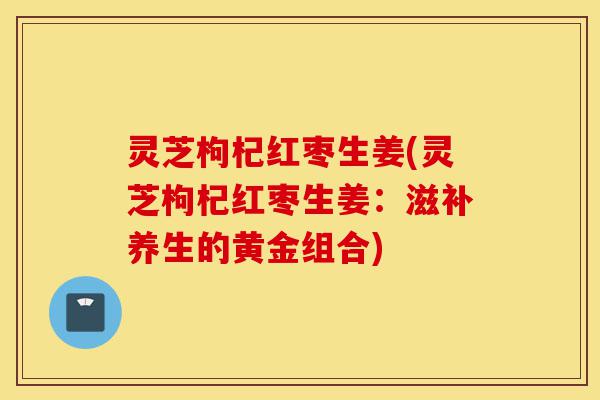 灵芝枸杞红枣生姜(灵芝枸杞红枣生姜：滋补养生的黄金组合)